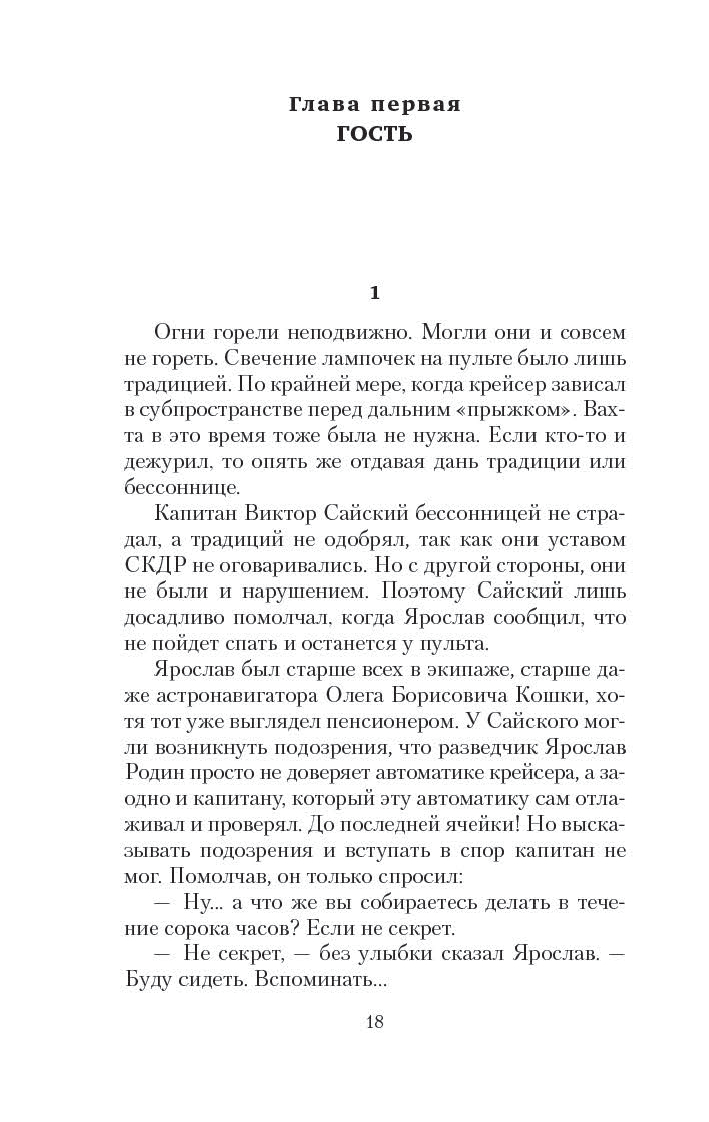 Глава первая
ГОСТЬ

1

Огни горели неподвижно. Могли они и совсем не гореть. Свечение лампочек на пульте было лишь традицией. По крайней мере, когда крейсер зависал в субпространстве перед дальним «прыжком». Вахта в это время тоже была не нужна. Если кто-то и дежурил, то опять же отдавая дань традиции или бессоннице.

Капитан Виктор Сайский бессонницей не страдал, а традиций не одобрял, так как они уставом СКДР не оговаривались. Но с другой стороны, они не были и нарушением. Поэтому Сайский лишь досадливо помолчал, когда Ярослав сообщил, что не пойдет спать и останется у пульта.

Ярослав был старше всех в экипаже, старше даже астронавигатора Олега Борисовича Кошки, хотя тот уже выглядел пенсионером. У Сайского могли возникнуть подозрения, что разведчик Ярослав Родин просто не доверяет автоматике крейсера, а заодно и капитану, который эту автоматику сам отлаживал и проверял. До последней ячейки! Но высказывать подозрения и вступать в спор капитан не мог. Помолчав, он только спросил:

— Ну... а что же вы собираетесь делать в течение сорока часов? Если не секрет.

— Не секрет, — без улыбки сказал Ярослав. — Буду сидеть. Вспоминать...

18